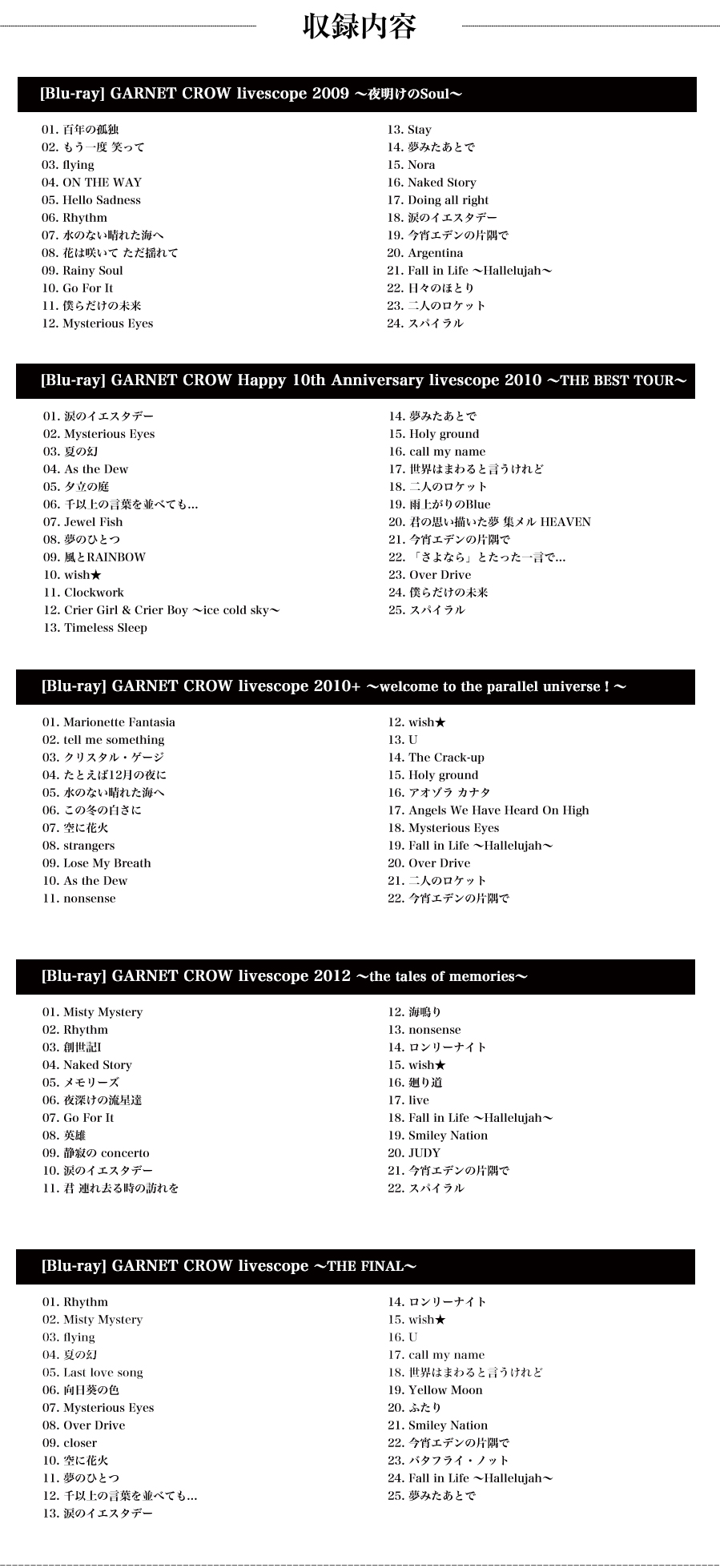 収録内容

[Blu-ray] GARNET CROW livescope 2009 〜夜明けのSoul〜

01. 百年の孤独
02. もう一度 笑って
03. flying
04. ON THE WAY
05. Hello Sadness
06. Rhythm
07. 水のない晴れた海へ
08. 花は咲いて ただ揺れて
09. Rainy Soul
10. Go For It
11. 僕らだけの未来
12. Mysterious Eyes

13. Stay
14. 夢みたあとで
15. Nora
16. Naked Story
17. Doing all right
18. 涙のイエスタデー
19. 今宵エデンの片隅で
20. Argentina
21. Fall in Life 〜Hallelujah〜
22. 日々のほとり
23. 二人のロケット
24. スパイラル

[Blu-ray] GARNET CROW Happy 10th Anniversary livescope 2010 〜THE BEST TOUR〜

01. 涙のイエスタデー
02. Mysterious Eyes
03. 夏の幻
04. As the Dew
05. 夕立の庭
06. 千以上の言葉を並べても…
07. Jewel Fish
08. 夢のひとつ
09. 風とRAINBOW
10. wish★
11. Clockwork
12. Crier Girl & Crier Boy 〜ice cold sky〜
13. Timeless Sleep

14. 夢みたあとで
15. Holy ground
16. call my name
17. 世界はまわると言うけれど
18. 二人のロケット
19. 雨上がりのBlue
20. 君の思い描いた夢 集メル HEAVEN
21. 今宵エデンの片隅で
22. 「さよなら」とたった一言で…
23. Over Drive
24. 僕らだけの未来
25. スパイラル

[Blu-ray] GARNET CROW livescope 2010+ 〜welcome to the parallel universe ! 〜

01. Marionette Fantasia
02. tell me something
03. クリスタル・ゲージ
04. たとえば12月の夜に
05. 水のない晴れた海へ
06. この冬の白さに
07. 空に花火
08. strangers
09. Lose My Breath
10. As the Dew
11. nonsense

12. wish★
13. U
14. The Crack-up
15. Holy ground
16. アオゾラ カナタ
17. Angels We Have Heard On High
18. Mysterious Eyes
19. Fall in Life 〜Hallelujah〜
20. Over Drive
21. 二人のロケット
22. 今宵エデンの片隅で

[Blu-ray] GARNET CROW livescope 2012 〜the tales of memories〜

01. Misty Mystery
02. Rhythm
03. 創世記I
04. Naked Story
05. メモリーズ
06. 夜深けの流星達
07. Go For It
08. 英雄
09. 静寂の concerto
10. 涙のイエスタデー
11. 君 連れ去る時の訪れを

12. 海鳴り
13. nonsense
14. ロンリーナイト
15. wish★
16. 廻り道
17. live
18. Fall in Life 〜Hallelujah〜
19. Smiley Nation
20. JUDY
21. 今宵エデンの片隅で
22. スパイラル

[Blu-ray] GARNET CROW livescope 〜THE FINAL〜

01. Rhythm
02. Misty Mystery
03. flying
04. 夏の幻
05. Last love song
06. 向日葵の色
07. Mysterious Eyes
08. Over Drive
09. closer
10. 空に花火
11. 夢のひとつ
12. 千以上の言葉を並べても…
13. 涙のイエスタデー

14. ロンリーナイト
15. wish★
16. U
17. call my name
18. 世界はまわると言うけれど
19. Yellow Moon
20. ふたり
21. Smiley Nation
22. 今宵エデンの片隅で
23. バタフライ・ノット
24. Fall in Life 〜Hallelujah〜
25. 夢みたあとで